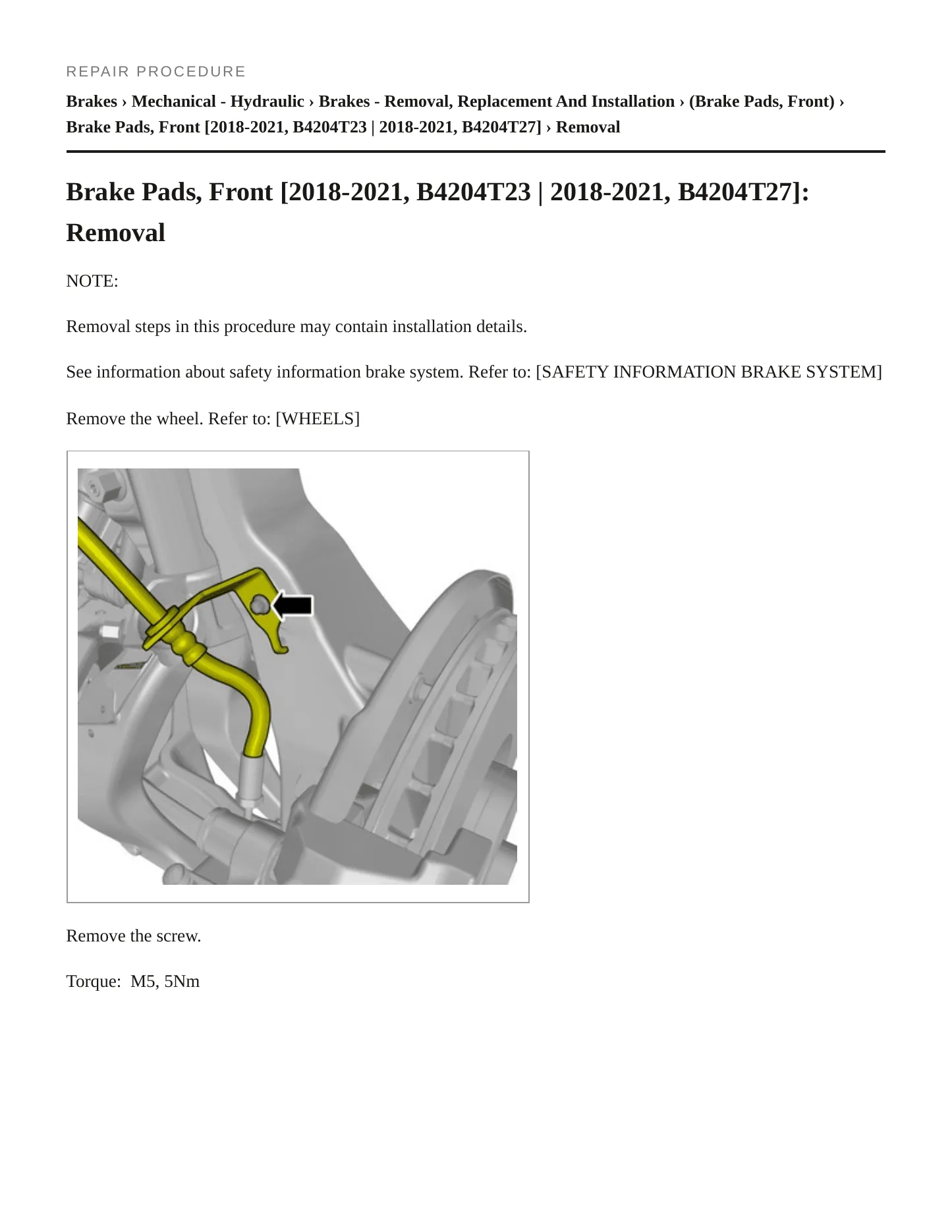 REPAIR PROCEDURE

Brakes › Mechanical - Hydraulic › Brakes - Removal, Replacement And Installation › (Brake Pads, Front) › Brake Pads, Front [2018-2021, B4204T23 | 2018-2021, B4204T27] › Removal

Brake Pads, Front [2018-2021, B4204T23 | 2018-2021, B4204T27]: Removal

NOTE:

Removal steps in this procedure may contain installation details.

See information about safety information brake system. Refer to: [SAFETY INFORMATION BRAKE SYSTEM]

Remove the wheel. Refer to: [WHEELS]

Remove the screw.

Torque: M5, 5Nm